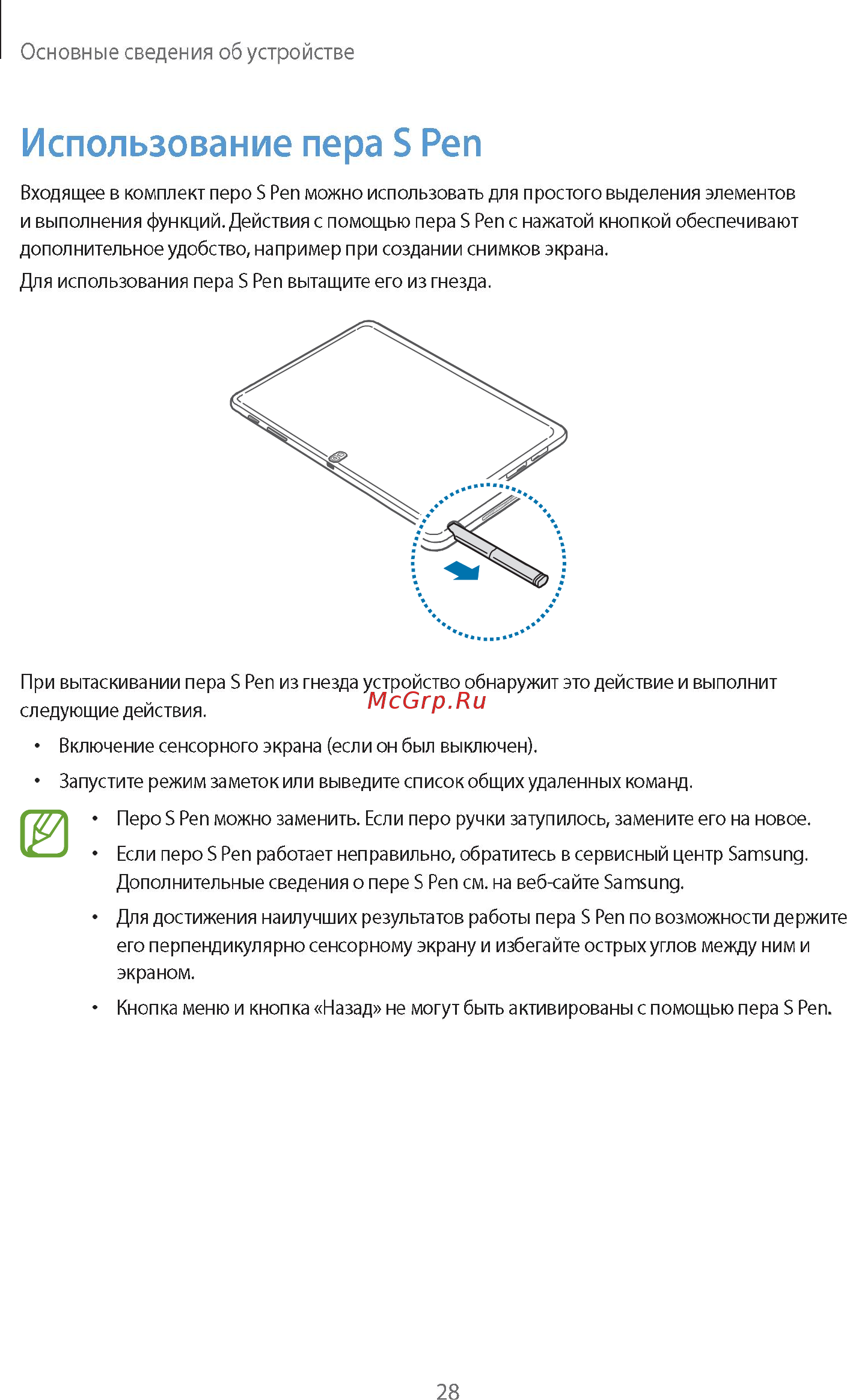 Основные сведения об устройстве

Использование пера S Pen

Входящее в комплект перо S Pen можно использовать для простого выделения элементов и выполнения функций. Действия с помощью пера S Pen с нажатой кнопкой обеспечивают дополнительное удобство, например при создании снимков экрана.

Для использования пера S Pen вытащите его из гнезда.

При вытаскивании пера S Pen из гнезда устройство обнаружит это действие и выполнит следующие действия.

McGrp.Ru

• Включение сенсорного экрана (если он был выключен).

• Запустите режим заметок или выведите список общих удаленных команд.

• Перо S Pen можно заменить. Если перо ручки затупилось, замените его на новое.

• Если перо S Pen работает неправильно, обратитесь в сервисный центр Samsung. Дополнительные сведения о пере S Pen см. на веб-сайте Samsung.

• Для достижения наилучших результатов работы пера S Pen по возможности держите его перпендикулярно сенсорному экрану и избегайте острых углов между ним и экраном.

• Кнопка меню и кнопка «Назад» не могут быть активированы с помощью пера S Pen.

28